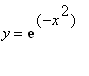 $y = e^{(-x^2)}$